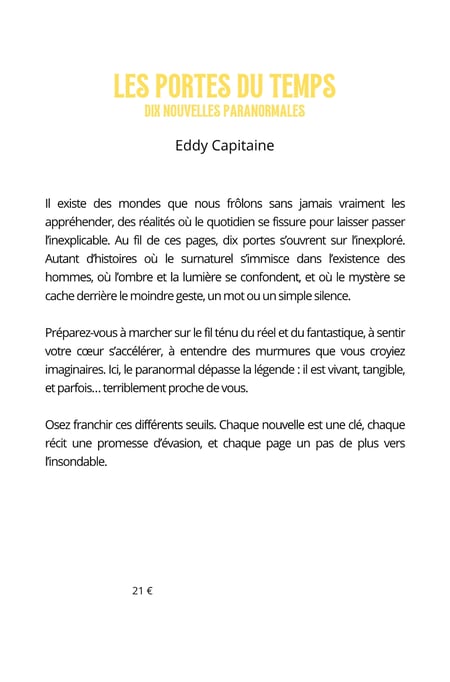 LES PORTES DU TEMPS
DIX NOUVELLES PARANORMALES

Eddy Capitaine

Il existe des mondes que nous frôlons sans jamais vraiment les appréhender, des réalités où le quotidien se fissure pour laisser passer l'inexplicable. Au fil de ces pages, dix portes s'ouvrent sur l'inexploré. Autant d'histoires où le surnaturel s'immisce dans l'existence des hommes, où l'ombre et la lumière se confondent, et où le mystère se cache derrière le moindre geste, un mot ou un simple silence.

Préparez-vous à marcher sur le fil ténu du réel et du fantastique, à sentir votre cœur s'accélérer, à entendre des murmures que vous croyiez imaginaires. Ici, le paranormal dépasse la légende : il est vivant, tangible, et parfois… terriblement proche de vous.

Osez franchir ces différents seuils. Chaque nouvelle est une clé, chaque récit une promesse d'évasion, et chaque page un pas de plus vers l'insondable.

21 €